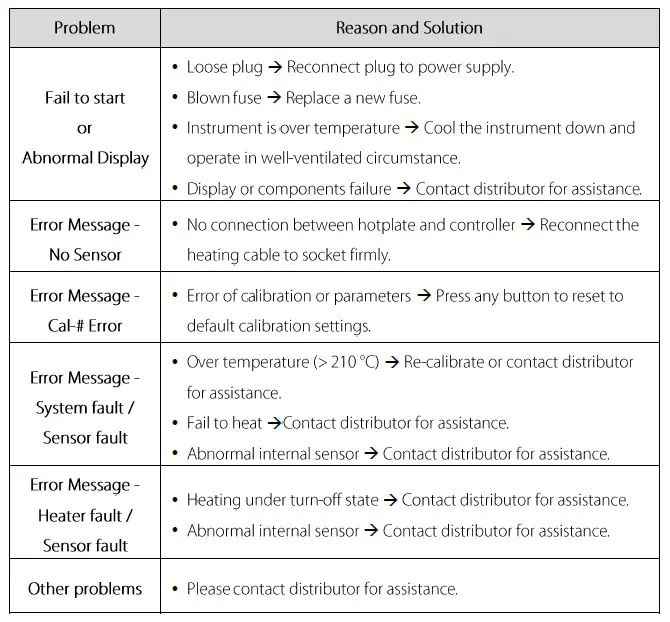 | Problem | Reason and Solution |
|---|---|
| Fail to start or Abnormal Display | • Loose plug → Reconnect plug to power supply. • Blown fuse → Replace a new fuse. • Instrument is over temperature → Cool the instrument down and operate in well-ventilated circumstance. • Display or components failure → Contact distributor for assistance. |
| Error Message - No Sensor | • No connection between hotplate and controller → Reconnect the heating cable to socket firmly. |
| Error Message - Cal-# Error | • Error of calibration or parameters → Press any button to reset to default calibration settings. |
| Error Message - System fault / Sensor fault | • Over temperature (> 210 °C) → Re-calibrate or contact distributor for assistance. • Fail to heat →Contact distributor for assistance. • Abnormal internal sensor → Contact distributor for assistance. |
| Error Message - Heater fault / Sensor fault | • Heating under turn-off state → Contact distributor for assistance. • Abnormal internal sensor → Contact distributor for assistance. |
| Other problems | • Please contact distributor for assistance. |